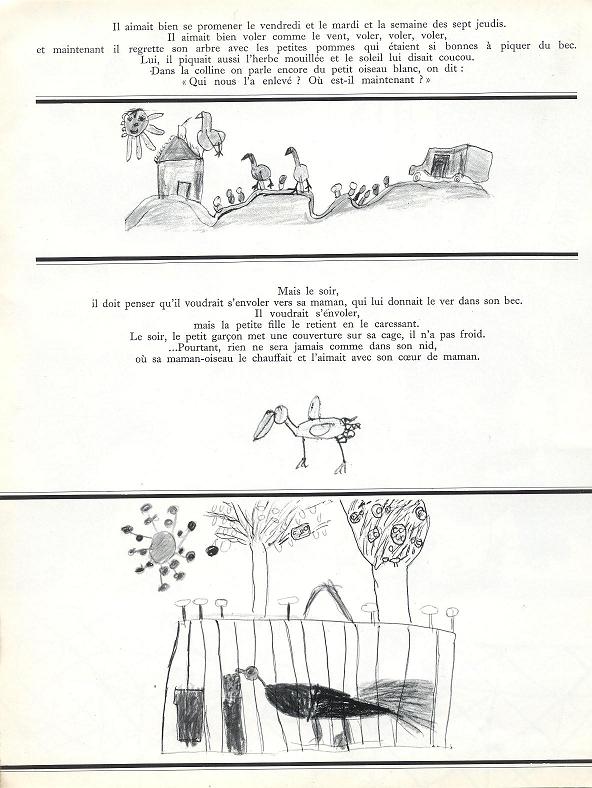 Il aimait bien se promener le vendredi et le mardi et la semaine des sept jeudis.
Il aimait bien voler comme le vent, voler, voler, voler,
et maintenant il regrette son arbre avec les petites pommes qui étaient si bonnes à piquer du bec.
Lui, il piquait aussi l'herbe mouillée et le soleil lui disait coucou.
Dans la colline on parle encore du petit oiseau blanc, on dit :
« Qui nous l'a enlevé ? Où est-il maintenant ? »

Mais le soir,
il doit penser qu'il voudrait s'envoler vers sa maman, qui lui donnait le ver dans son bec.
Il voudrait s'envoler,
mais la petite fille le retient en le caressant.
Le soir, le petit garçon met une couverture sur sa cage, il n'a pas froid.
...Pourtant, rien ne sera jamais comme dans son nid,
où sa maman-oiseau le chauffait et l'aimait avec son cœur de maman.